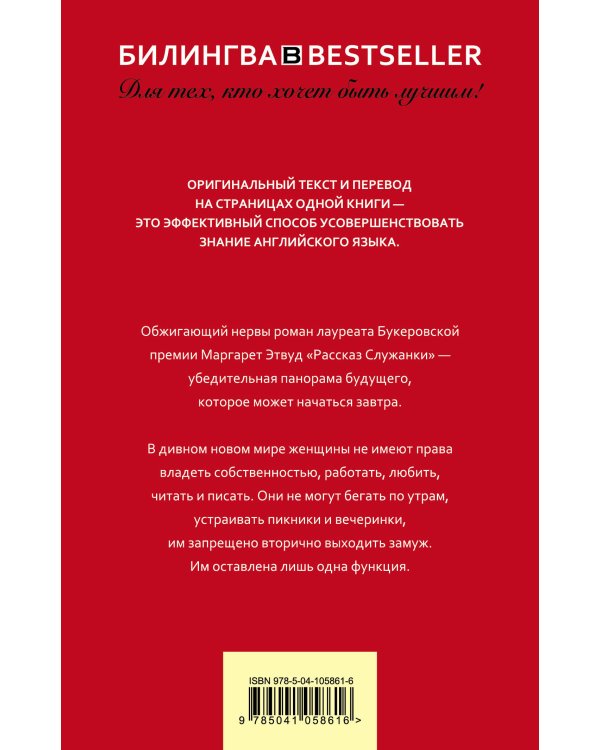 БИЛИНГВА B BESTSELLER
Для тех, кто хочет быть лучшим!

ОРИГИНАЛЬНЫЙ ТЕКСТ И ПЕРЕВОД НА СТРАНИЦАХ ОДНОЙ КНИГИ — ЭТО ЭФФЕКТИВНЫЙ СПОСОБ УСОВЕРШЕНСТВОВАТЬ ЗНАНИЕ АНГЛИЙСКОГО ЯЗЫКА.

Обжигающий нервы роман лауреата Букеровской премии Маргарет Этвуд «Рассказ Служанки» — убедительная панорама будущего, которое может начаться завтра.

В дивном новом мире женщины не имеют права владеть собственностью, работать, любить, читать и писать. Они не могут бегать по утрам, устраивать пикники и вечеринки, им запрещено вторично выходить замуж. Им оставлена лишь одна функция.

ISBN 978-5-04-105861-6

9 785041 058616 >